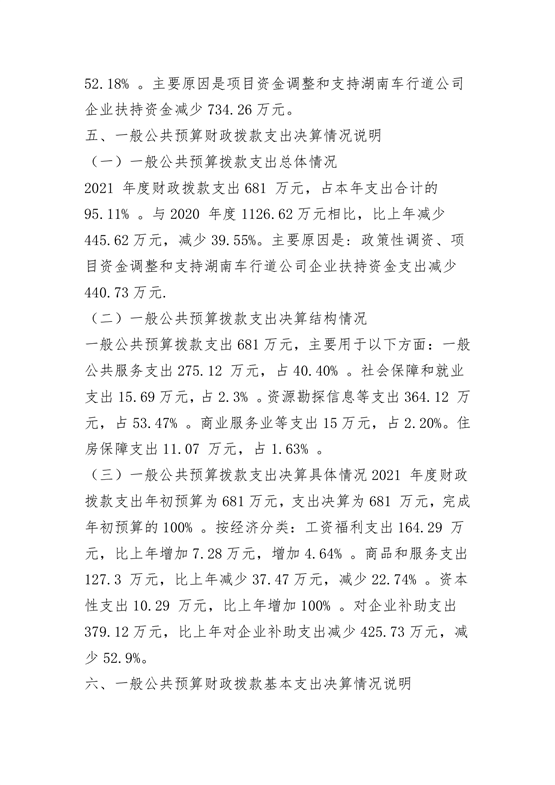 52.18% 。主要原因是项目资金调整和支持湖南车行道公司企业扶持资金减少 734.26 万元。

五、一般公共预算财政拨款支出决算情况说明

（一）一般公共预算拨款支出总体情况

2021 年度财政拨款支出 681 万元，占本年支出合计的 95.11% 。与 2020 年度 1126.62 万元相比，比上年减少 445.62 万元，减少 39.55%。主要原因是：政策性调资、项目资金调整和支持湖南车行道公司企业扶持资金支出减少 440.73 万元.

（二）一般公共预算拨款支出决算结构情况

一般公共预算拨款支出 681 万元，主要用于以下方面：一般公共服务支出 275.12 万元，占 40.40% 。社会保障和就业支出 15.69 万元，占 2.3% 。资源勘探信息等支出 364.12 万元，占 53.47% 。商业服务业等支出 15 万元，占 2.20%。住房保障支出 11.07 万元，占 1.63% 。

（三）一般公共预算拨款支出决算具体情况 2021 年度财政拨款支出年初预算为 681 万元，支出决算为 681 万元，完成年初预算的 100% 。按经济分类：工资福利支出 164.29 万元，比上年增加 7.28 万元，增加 4.64% 。商品和服务支出 127.3 万元，比上年减少 37.47 万元，减少 22.74% 。资本性支出 10.29 万元，比上年增加 100% 。对企业补助支出 379.12 万元，比上年对企业补助支出减少 425.73 万元，减少 52.9%。

六、一般公共预算财政拨款基本支出决算情况说明